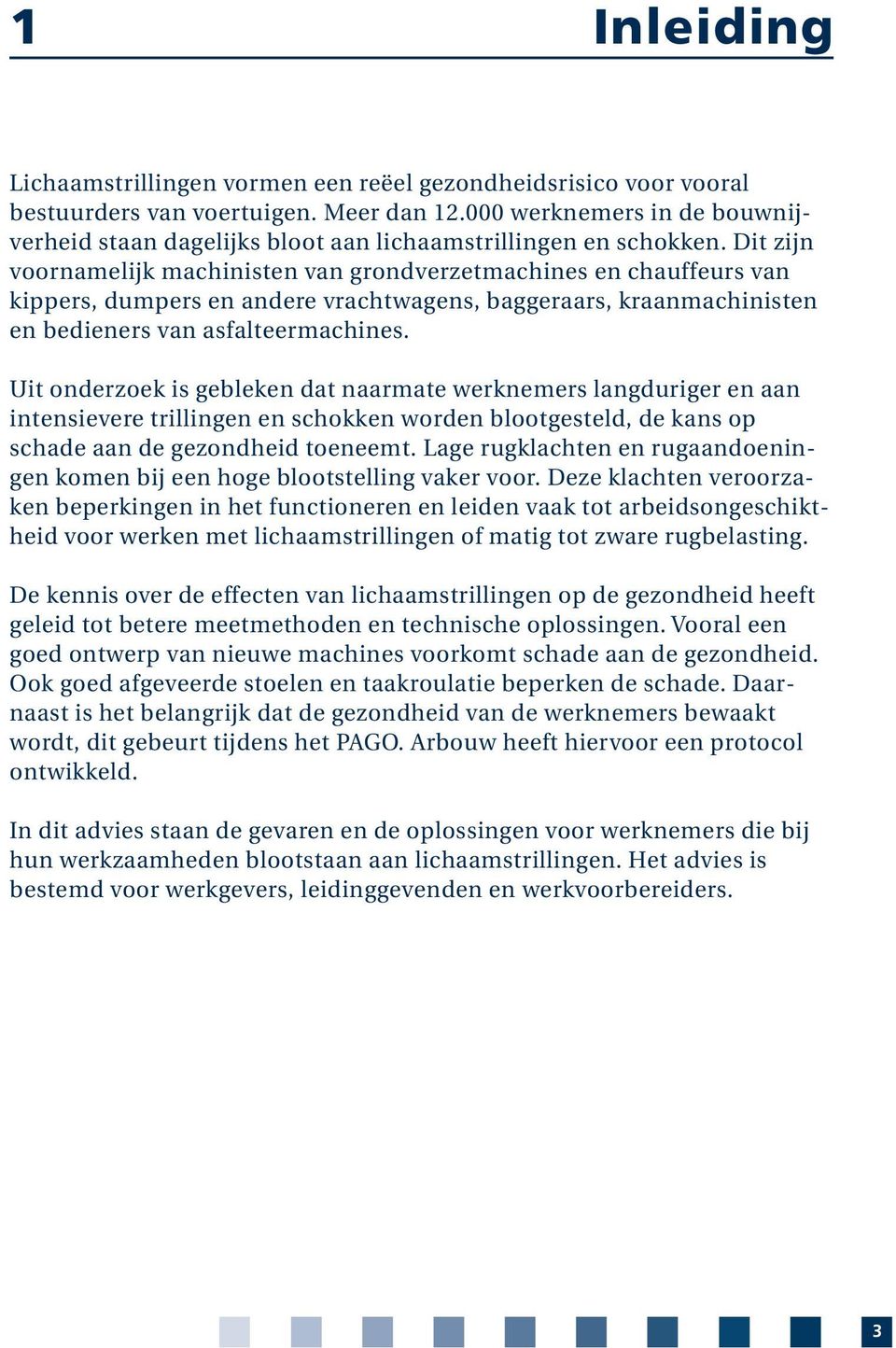 1 Inleiding

Lichaamstrillingen vormen een reëel gezondheidsrisico voor vooral bestuurders van voertuigen. Meer dan 12.000 werknemers in de bouwnijverheid staan dagelijks bloot aan lichaamstrillingen en schokken. Dit zijn voornamelijk machinisten van grondverzetmachines en chauffeurs van kippers, dumpers en andere vrachtwagens, baggeraars, kraanmachinisten en bedieners van asfalteermachines.

Uit onderzoek is gebleken dat naarmate werknemers langduriger en aan intensievere trillingen en schokken worden blootgesteld, de kans op schade aan de gezondheid toeneemt. Lage rugklachten en rugaandoeningen komen bij een hoge blootstelling vaker voor. Deze klachten veroorzaken beperkingen in het functioneren en leiden vaak tot arbeidsongeschiktheid voor werken met lichaamstrillingen of matig tot zware rugbelasting.

De kennis over de effecten van lichaamstrillingen op de gezondheid heeft geleid tot betere meetmethoden en technische oplossingen. Vooral een goed ontwerp van nieuwe machines voorkomt schade aan de gezondheid. Ook goed afgeveerde stoelen en taakroulatie beperken de schade. Daarnaast is het belangrijk dat de gezondheid van de werknemers bewaakt wordt, dit gebeurt tijdens het PAGO. Arbouw heeft hiervoor een protocol ontwikkeld.

In dit advies staan de gevaren en de oplossingen voor werknemers die bij hun werkzaamheden blootstaan aan lichaamstrillingen. Het advies is bestemd voor werkgevers, leidinggevenden en werkvoorbereiders.

3